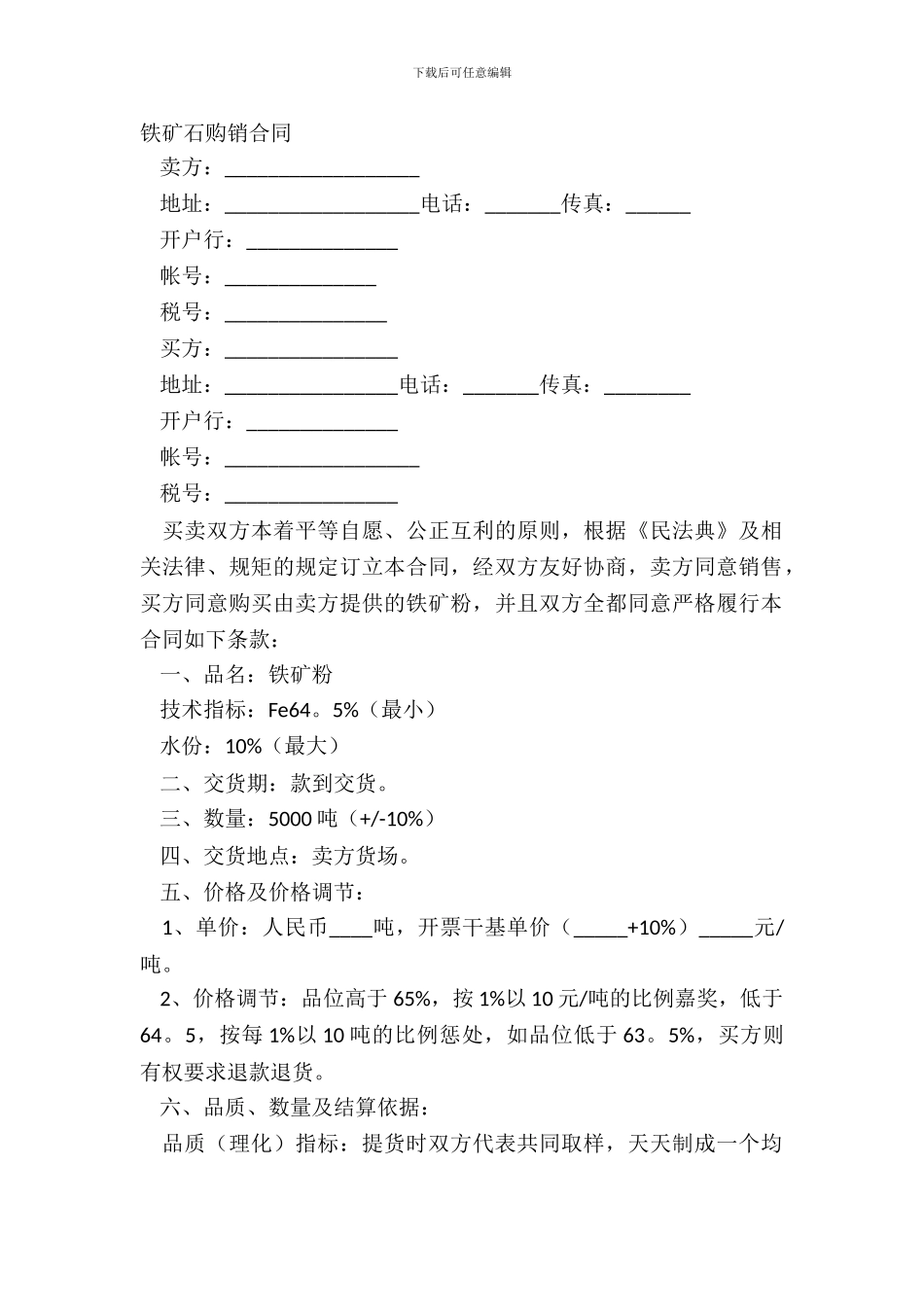 下载后可任意编辑

铁矿石购销合同

卖方：____

地址：____电话：____传真：____

开户行：____

帐号：____

税号：____

买方：____

地址：____电话：____传真：____

开户行：____

帐号：____

税号：____

买卖双方本着平等自愿、公正互利的原则，根据《民法典》及相关法律、规矩的规定订立本合同，经双方友好协商，卖方同意销售，买方同意购买由卖方提供的铁矿粉，并且双方全都同意严格履行本合同如下条款：

一、品名：铁矿粉

技术指标：Fe64。5%（最小）

水份：10%（最大）

二、交货期：款到交货。

三、数量：5000吨（+/-10%）

四、交货地点：卖方货场。

五、价格及价格调节：

1、单价：人民币____吨，开票干基单价（____+10%）____元/吨。

2、价格调节：品位高于65%，按1%以10元/吨的比例嘉奖，低于64。5，按每1%以10吨的比例惩处，如品位低于63。5%，买方则有权要求退款退货。

六、品质、数量及结算依据：

品质（理化）指标：提货时双方代表共同取样，天天制成一个均